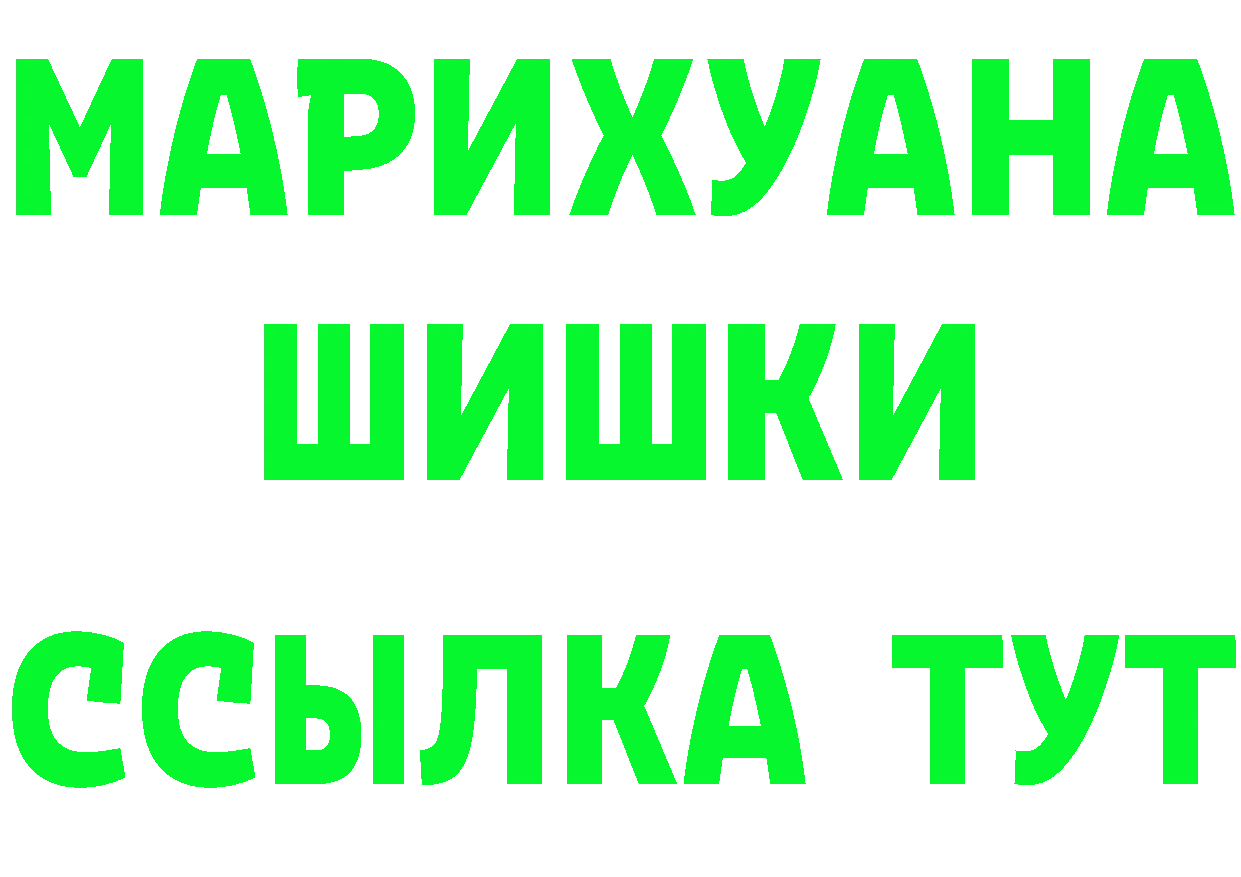 МАРИХУАНА
ШИШКИ
ССЫЛКА ТУТ